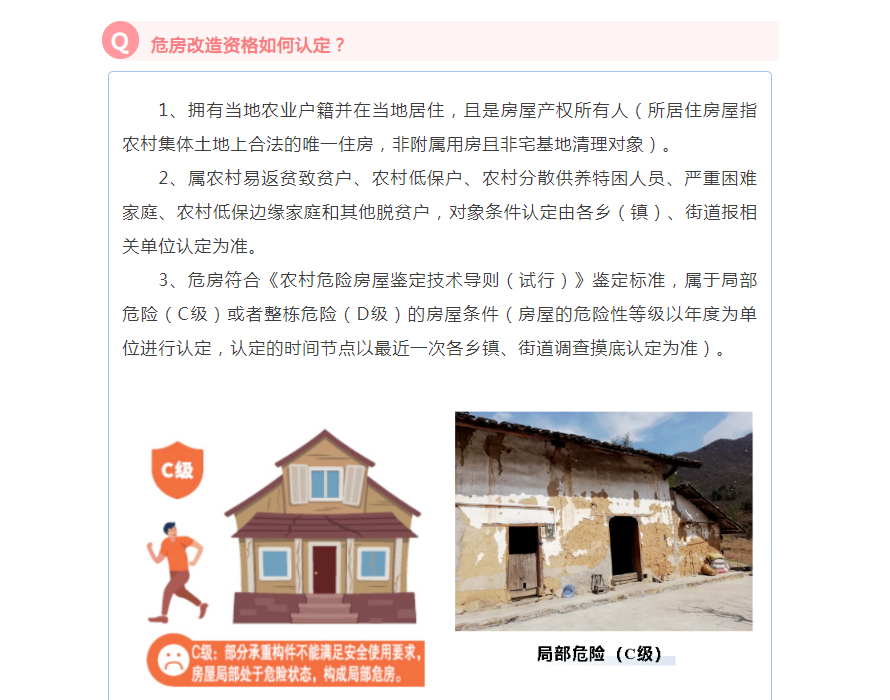 Q 危房改造资格如何认定？

1、拥有当地农业户籍并在当地居住，且是房屋产权所有人（所居住房屋指农村集体土地上合法的唯一住房，非附属用房且非宅基地清理对象）。

2、属农村易返贫致贫户、农村低保户、农村分散供养特困人员、严重困难家庭、农村低保边缘家庭和其他脱贫户，对象条件认定由各乡（镇）、街道报相关单位认定为准。

3、危房符合《农村危险房屋鉴定技术导则（试行）》鉴定标准，属于局部危险（C级）或者整栋危险（D级）的房屋条件（房屋的危险性等级以年度为单位进行认定，认定的时间节点以最近一次各乡镇、街道调查摸底认定为准）。

C级

C级：部分承重构件不能满足安全使用要求，房屋局部处于危险状态，构成局部危房。

局部危险（C级）